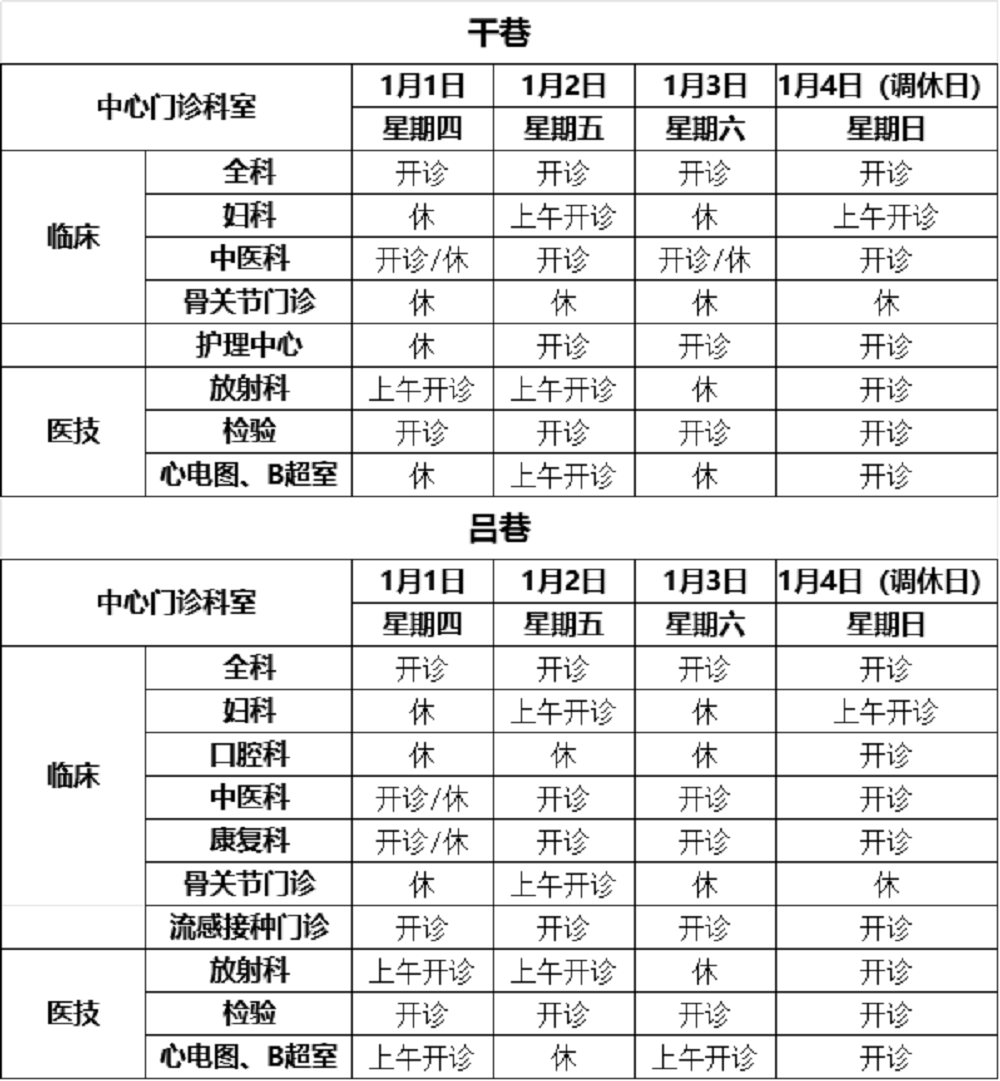 干巷

| 中心门诊科室 | | 1月1日 | 1月2日 | 1月3日 | 1月4日（调休日） |
|---|---|---|---|---|---|
| | | 星期四 | 星期五 | 星期六 | 星期日 |
| 临床 | 全科 | 开诊 | 开诊 | 开诊 | 开诊 |
| | 妇科 | 休 | 上午开诊 | 休 | 上午开诊 |
| | 中医科 | 开诊/休 | 开诊 | 开诊/休 | 开诊 |
| | 骨关节门诊 | 休 | 休 | 休 | 休 |
| | 护理中心 | 休 | 开诊 | 开诊 | 开诊 |
| 医技 | 放射科 | 上午开诊 | 上午开诊 | 休 | 开诊 |
| | 检验 | 开诊 | 开诊 | 开诊 | 开诊 |
| | 心电图、B超室 | 休 | 上午开诊 | 休 | 开诊 |

吕巷

| 中心门诊科室 | | 1月1日 | 1月2日 | 1月3日 | 1月4日（调休日） |
|---|---|---|---|---|---|
| | | 星期四 | 星期五 | 星期六 | 星期日 |
| 临床 | 全科 | 开诊 | 开诊 | 开诊 | 开诊 |
| | 妇科 | 休 | 上午开诊 | 休 | 上午开诊 |
| | 口腔科 | 休 | 休 | 休 | 开诊 |
| | 中医科 | 开诊/休 | 开诊 | 开诊 | 开诊 |
| | 康复科 | 开诊/休 | 开诊 | 开诊 | 开诊 |
| | 骨关节门诊 | 休 | 上午开诊 | 休 | 休 |
| | 流感接种门诊 | 开诊 | 开诊 | 开诊 | 开诊 |
| 医技 | 放射科 | 上午开诊 | 上午开诊 | 休 | 开诊 |
| | 检验 | 开诊 | 开诊 | 开诊 | 开诊 |
| | 心电图、B超室 | 上午开诊 | 休 | 上午开诊 | 开诊 |